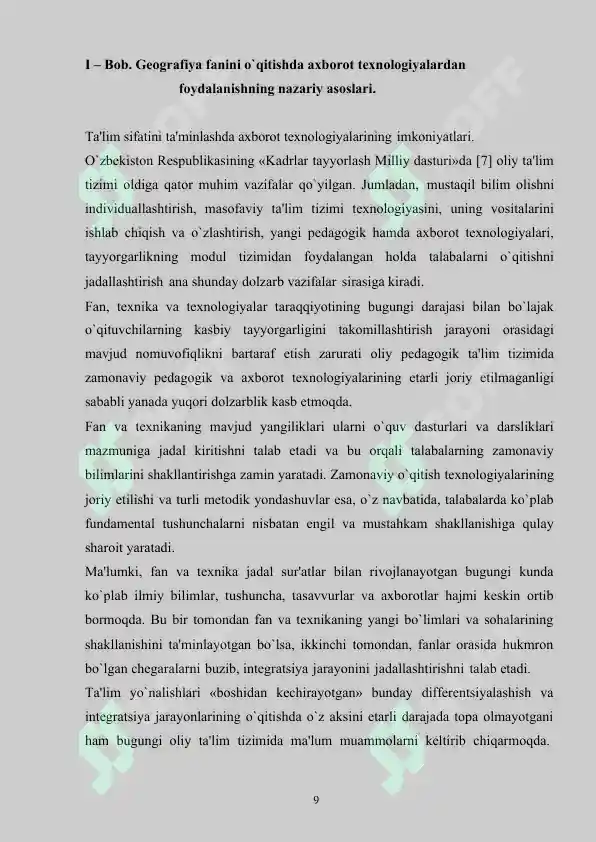 I – Bob. Geografiya fanini o`qitishda axborot texnologiyalardan foydalanishning nazariy asoslari.

Ta'lim sifatini ta'minlashda axborot texnologiyalarining imkoniyatlari.
O`zbekiston Respublikasining «Kadrlar tayyorlash Milliy dasturi»da [7] oliy ta'lim tizimi oldiga qator muhim vazifalar qo`yilgan. Jumladan, mustaqil bilim olishni individuallashtirish, masofaviy ta'lim tizimi texnologiyasini, uning vositalarini ishlab chiqish va o`zlashtirish, yangi pedagogik hamda axborot texnologiyalari, tayyorgarlikning modul tizimidan foydalangan holda talabalarni o`qitishni jadallashtirish ana shunday dolzarb vazifalar sirasiga kiradi.
Fan, texnika va texnologiyalar taraqqiyotining bugungi darajasi bilan bo`lajak o`qituvchilarning kasbiy tayyorgarligini takomillashtirish jarayoni orasidagi mavjud nomuvofiqlikni bartaraf etish zarurati oliy pedagogik ta'lim tizimida zamonaviy pedagogik va axborot texnologiyalarining etarli joriy etilmaganligi sababli yanada yuqori dolzarblik kasb etmoqda.
Fan va texnikaning mavjud yangiliklari ularni o`quv dasturlari va darsliklari mazmuniga jadal kiritishni talab etadi va bu orqali talabalarning zamonaviy bilimlarini shakllantirishga zamin yaratadi. Zamonaviy o`qitish texnologiyalarining joriy etilishi va turli metodik yondashuvlar esa, o`z navbatida, talabalarda ko`plab fundamental tushunchalarni nisbatan engil va mustahkam shakllanishiga qulay sharoit yaratadi.
Ma'lumki, fan va texnika jadal sur'atlar bilan rivojlanayotgan bugungi kunda ko`plab ilmiy bilimlar, tushuncha, tasavvurlar va axborotlar hajmi keskin ortib bormoqda. Bu bir tomondan fan va texnikaning yangi bo`limlari va sohalarining shakllanishini ta'minlayotgan bo`lsa, ikkinchi tomondan, fanlar orasida hukmron bo`lgan chegaralarni buzib, integratsiya jarayonini jadallashtirishni talab etadi.
Ta'lim yo`nalishlari «boshidan kechirayotgan» bunday differentsiyalashish va integratsiya jarayonlarining o`qitishda o`z aksini etarli darajada topa olmayotgani ham bugungi oliy ta'lim tizimida ma'lum muammolarni keltirib chiqarmoqda.

9